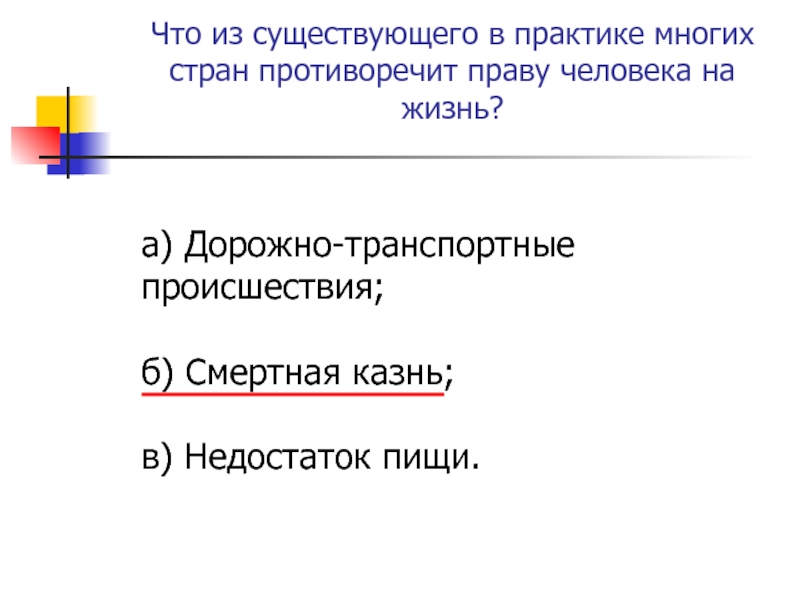 Что из существующего в практике многих стран противоречит праву человека на жизнь?

а) Дорожно-транспортные происшествия;

б) Смертная казнь;

в) Недостаток пищи.